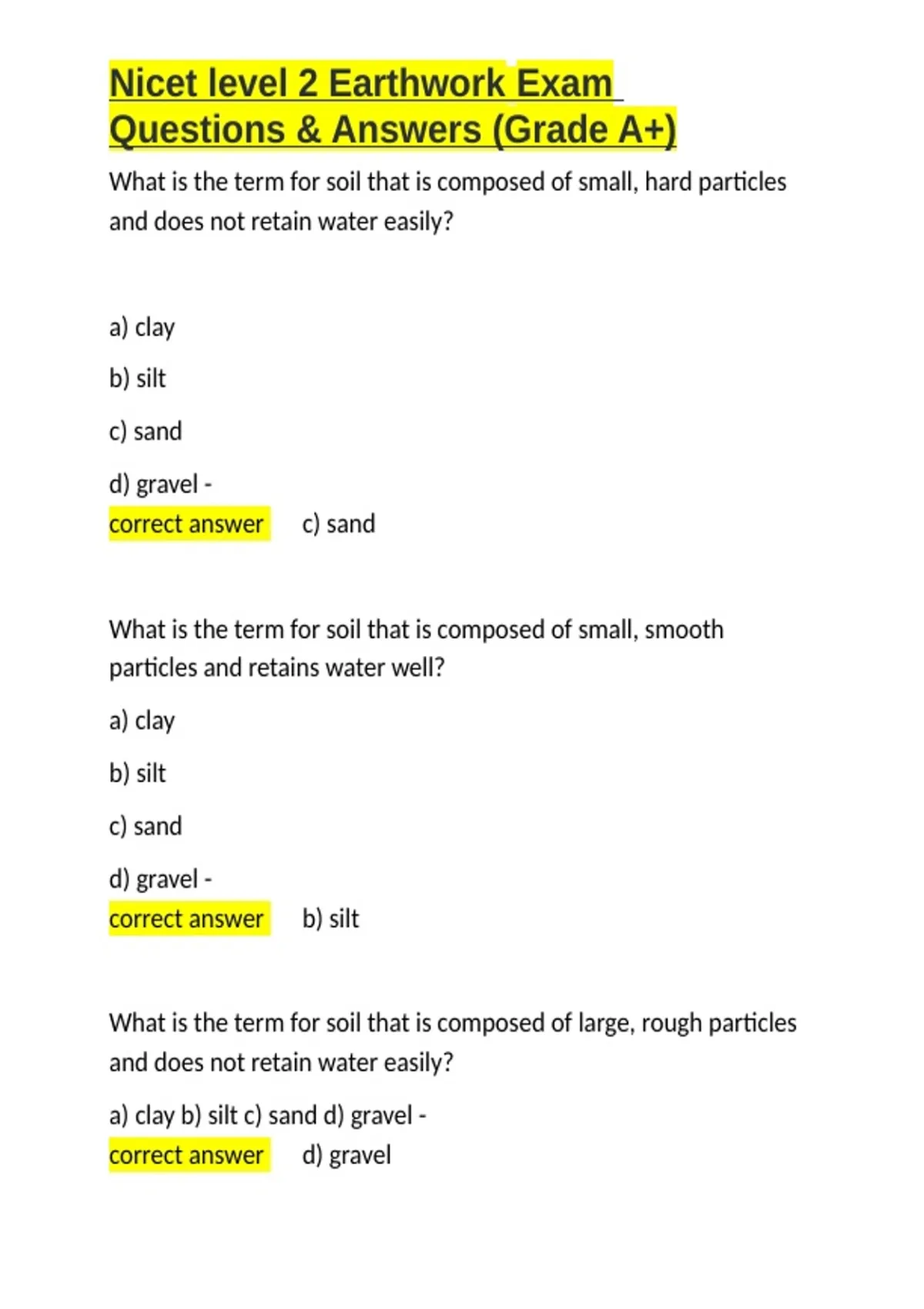 Nicet level 2 Earthwork Exam Questions & Answers (Grade A+)

What is the term for soil that is composed of small, hard particles and does not retain water easily?

a) clay

b) silt

c) sand

d) gravel -

correct answer c) sand

What is the term for soil that is composed of small, smooth particles and retains water well?

a) clay

b) silt

c) sand

d) gravel -

correct answer b) silt

What is the term for soil that is composed of large, rough particles and does not retain water easily?

a) clay b) silt c) sand d) gravel -

correct answer d) gravel